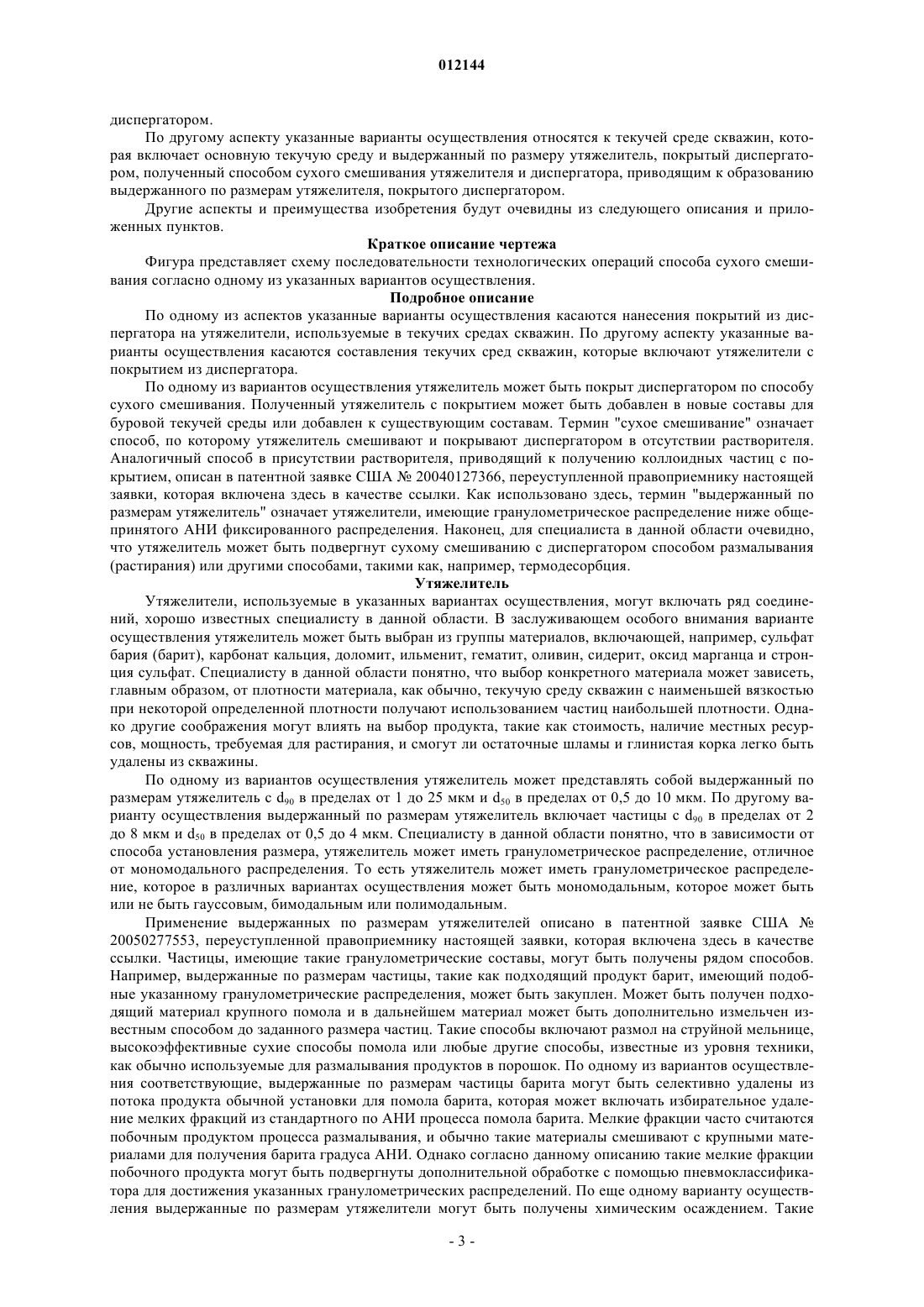 012144

диспергатором.

По другому аспекту указанные варианты осуществления относятся к текучей среде скважин, которая включает основную текучую среду и выдержанный по размеру утяжелитель, покрытый диспергатором, полученный способом сухого смешивания утяжелителя и диспергатора, приводящим к образованию выдержанного по размерам утяжелителя, покрытого диспергатором.

Другие аспекты и преимущества изобретения будут очевидны из следующего описания и приложенных пунктов.

Краткое описание чертежа

Фигура представляет схему последовательности технологических операций способа сухого смешивания согласно одному из указанных вариантов осуществления.

Подробное описание

По одному из аспектов указанные варианты осуществления касаются нанесения покрытий из диспергатора на утяжелители, используемые в текучих средах скважин. По другому аспекту указанные варианты осуществления касаются составления текучих сред скважин, которые включают утяжелители с покрытием из диспергатора.

По одному из вариантов осуществления утяжелитель может быть покрыт диспергатором по способу сухого смешивания. Полученный утяжелитель с покрытием может быть добавлен в новые составы для буровой текучей среды или добавлен к существующим составам. Термин "сухое смешивание" означает способ, по которому утяжелитель смешивают и покрывают диспергатором в отсутствии растворителя. Аналогичный способ в присутствии растворителя, приводящий к получению коллоидных частиц с покрытием, описан в патентной заявке США № 20040127366, переуступленной правоприемнику настоящей заявки, которая включена здесь в качестве ссылки. Как использовано здесь, термин "выдержанный по размерам утяжелитель" означает утяжелители, имеющие гранулометрическое распределение ниже общепринятого АНИ фиксированного распределения. Наконец, для специалиста в данной области очевидно, что утяжелитель может быть подвергнут сухому смешиванию с диспергатором способом размалывания (растирания) или другими способами, такими как, например, термодесорбция.

Утяжелитель

Утяжелители, используемые в указанных вариантах осуществления, могут включать ряд соединений, хорошо известных специалисту в данной области. В заслуживающем особого внимания варианте осуществления утяжелитель может быть выбран из группы материалов, включающей, например, сульфат бария (барит), карбонат кальция, доломит, ильменит, гематит, оливин, сидерит, оксид марганца и стронция сульфат. Специалисту в данной области понятно, что выбор конкретного материала может зависеть, главным образом, от плотности материала, как обычно, текучую среду скважин с наименьшей вязкостью при некоторой определенной плотности получают использованием частиц наибольшей плотности. Однако другие соображения могут влиять на выбор продукта, такие как стоимость, наличие местных ресурсов, мощность, требуемая для растирания, и смогут ли остаточные шламы и глинистая корка легко быть удалены из скважины.

По одному из вариантов осуществления утяжелитель может представлять собой выдержанный по размерам утяжелитель с $d_{90}$ в пределах от 1 до 25 мкм и $d_{50}$ в пределах от 0,5 до 10 мкм. По другому варианту осуществления выдержанный по размерам утяжелитель включает частицы с $d_{90}$ в пределах от 2 до 8 мкм и $d_{50}$ в пределах от 0,5 до 4 мкм. Специалисту в данной области понятно, что в зависимости от способа установления размера, утяжелитель может иметь гранулометрическое распределение, отличное от мономодального распределения. То есть утяжелитель может иметь гранулометрическое распределение, которое в различных вариантах осуществления может быть мономодальным, которое может быть или не быть гауссовым, бимодальным или полимодальным.

Применение выдержанных по размерам утяжелителей описано в патентной заявке США № 20050277553, переуступленной правоприемнику настоящей заявки, которая включена здесь в качестве ссылки. Частицы, имеющие такие гранулометрические составы, могут быть получены рядом способов. Например, выдержанные по размерам частицы, такие как подходящий продукт барит, имеющий подобные указанному гранулометрические распределения, может быть закуплен. Может быть получен подходящий материал крупного помола и в дальнейшем материал может быть дополнительно измельчен известным способом до заданного размера частиц. Такие способы включают размол на струйной мельнице, высокоэффективные сухие способы помола или любые другие способы, известные из уровня техники, как обычно используемые для размалывания продуктов в порошок. По одному из вариантов осуществления соответствующие, выдержанные по размерам частицы барита могут быть селективно удалены из потока продукта обычной установки для помола барита, которая может включать избирательное удаление мелких фракций из стандартного по АНИ процесса помола барита. Мелкие фракции часто считаются побочным продуктом процесса размалывания, и обычно такие материалы смешивают с крупными материалами для получения барита градуса АНИ. Однако согласно данному описанию такие мелкие фракции побочного продукта могут быть подвергнуты дополнительной обработке с помощью пневмоклассификатора для достижения указанных гранулометрических распределений. По еще одному варианту осуществления выдержанные по размерам утяжелители могут быть получены химическим осаждением. Такие

- 3 -